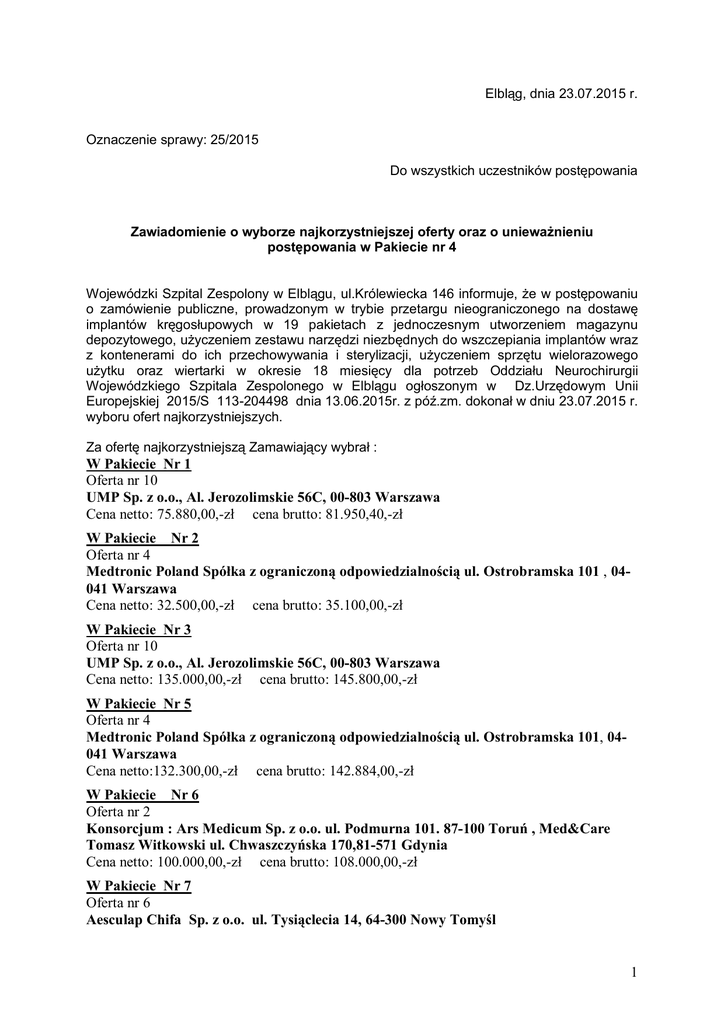 Elbląg, dnia 23.07.2015 r.

Oznaczenie sprawy: 25/2015

Do wszystkich uczestników postępowania

Zawiadomienie o wyborze najkorzystniejszej oferty oraz o unieważnieniu postępowania w Pakiecie nr 4

Wojewódzki Szpital Zespolony w Elblągu, ul.Królewiecka 146 informuje, że w postępowaniu o zamówienie publiczne, prowadzonym w trybie przetargu nieograniczonego na dostawę implantów kręgosłupowych w 19 pakietach z jednoczesnym utworzeniem magazynu depozytowego, użyczeniem zestawu narzędzi niezbędnych do wszczepiania implantów wraz z kontenerami do ich przechowywania i sterylizacji, użyczeniem sprzętu wielorazowego użytku oraz wiertarki w okresie 18 miesięcy dla potrzeb Oddziału Neurochirurgii Wojewódzkiego Szpitala Zespolonego w Elblągu ogłoszonym w Dz.Urzędowym Unii Europejskiej 2015/S 113-204498 dnia 13.06.2015r. z póź.zm. dokonał w dniu 23.07.2015 r. wyboru ofert najkorzystniejszych.

Za ofertę najkorzystniejszą Zamawiający wybrał :
W Pakiecie Nr 1
Oferta nr 10
UMP Sp. z o.o., Al. Jerozolimskie 56C, 00-803 Warszawa
Cena netto: 75.880,00,-zł cena brutto: 81.950,40,-zł

W Pakiecie Nr 2
Oferta nr 4
Medtronic Poland Spółka z ograniczoną odpowiedzialnością ul. Ostrobramska 101 , 04-041 Warszawa
Cena netto: 32.500,00,-zł cena brutto: 35.100,00,-zł

W Pakiecie Nr 3
Oferta nr 10
UMP Sp. z o.o., Al. Jerozolimskie 56C, 00-803 Warszawa
Cena netto: 135.000,00,-zł cena brutto: 145.800,00,-zł

W Pakiecie Nr 5
Oferta nr 4
Medtronic Poland Spółka z ograniczoną odpowiedzialnością ul. Ostrobramska 101, 04-041 Warszawa
Cena netto:132.300,00,-zł cena brutto: 142.884,00,-zł

W Pakiecie Nr 6
Oferta nr 2
Konsorcjum : Ars Medicum Sp. z o.o. ul. Podmurna 101. 87-100 Toruń , Med&Care Tomasz Witkowski ul. Chwaszczyńska 170,81-571 Gdynia
Cena netto: 100.000,00,-zł cena brutto: 108.000,00,-zł

W Pakiecie Nr 7
Oferta nr 6
Aesculap Chifa Sp. z o.o. ul. Tysiąclecia 14, 64-300 Nowy Tomyśl

1